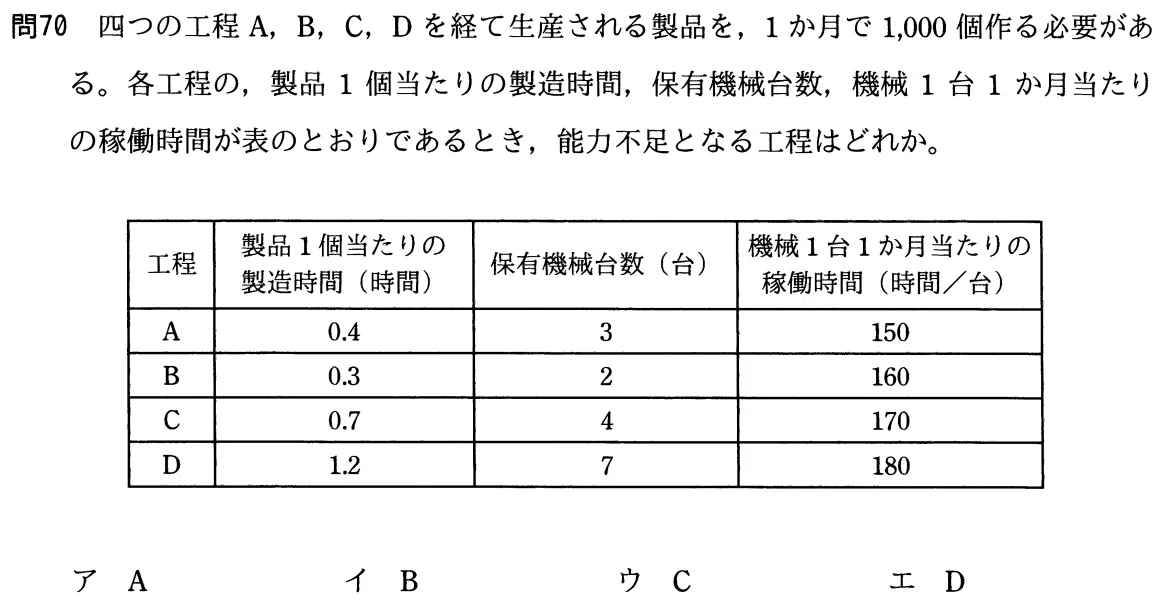 問70　四つの工程 A，B，C，D を経て生産される製品を，1 か月で 1,000 個作る必要がある。各工程の，製品 1 個当たりの製造時間，保有機械台数，機械 1 台 1 か月当たりの稼働時間が表のとおりであるとき，能力不足となる工程はどれか。

| 工程 | 製品 1 個当たりの製造時間（時間） | 保有機械台数（台） | 機械 1 台 1 か月当たりの稼働時間（時間／台） |
|---|---|---|---|
| A | 0.4 | 3 | 150 |
| B | 0.3 | 2 | 160 |
| C | 0.7 | 4 | 170 |
| D | 1.2 | 7 | 180 |

ア　A　　イ　B　　ウ　C　　エ　D